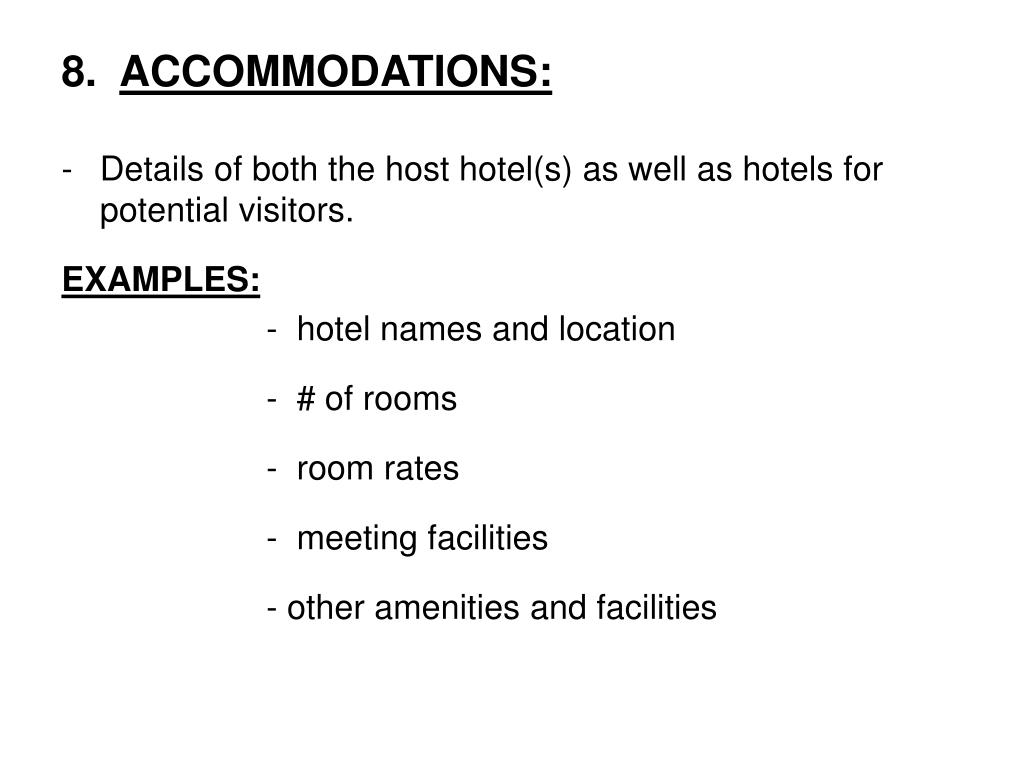 8. ACCOMMODATIONS:

- Details of both the host hotel(s) as well as hotels for potential visitors.

EXAMPLES:

- hotel names and location

- # of rooms

- room rates

- meeting facilities

- other amenities and facilities